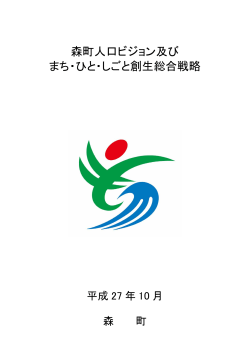 森町人口ビジョン及び
まち・ひと・しごと創生総合戦略

平成 27 年 10 月

森　　町